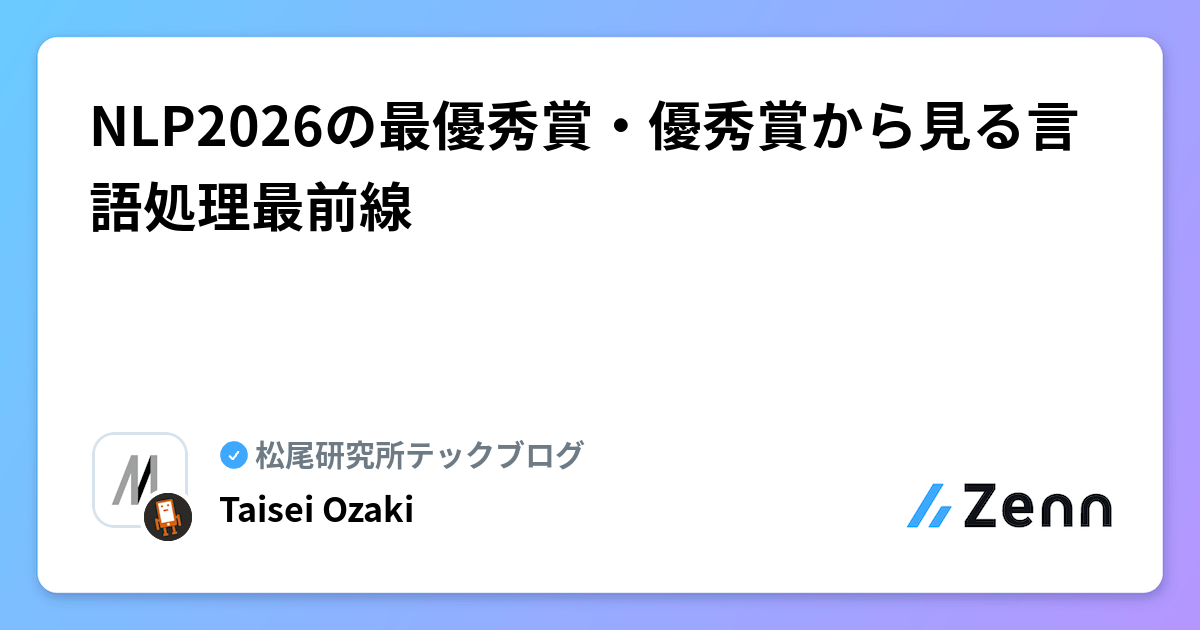 NLP2026の最優秀賞・優秀賞から見る言語処理最前線

松尾研究所テックブログ

Taisei Ozaki

Zenn